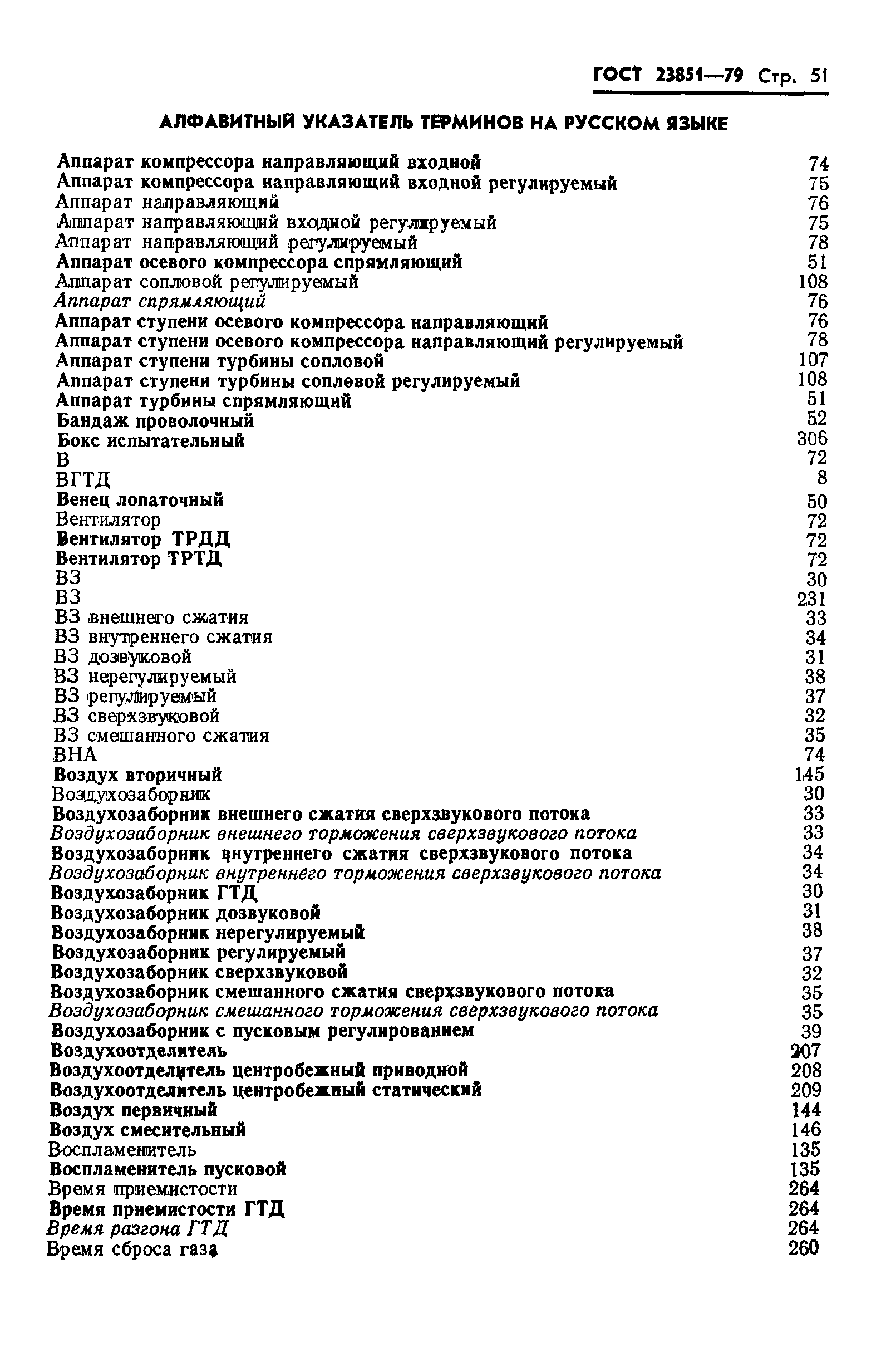 ГОСТ 23851—79 Стр. 51

АЛФАВИТНЫЙ УКАЗАТЕЛЬ ТЕРМИНОВ НА РУССКОМ ЯЗЫКЕ

Аппарат компрессора направляющий входной 74
Аппарат компрессора направляющий входной регулируемый 75
Аппарат направляющий 76
Аппарат направляющий входной регулируемый 75
Аппарат направляющий регулируемый 78
Аппарат осевого компрессора спрямляющий 51
Аппарат сопловой регулируемый 108
Аппарат спрямляющий 76
Аппарат ступени осевого компрессора направляющий 76
Аппарат ступени осевого компрессора направляющий регулируемый 78
Аппарат ступени турбины сопловой 107
Аппарат ступени турбины сопловой регулируемый 108
Аппарат турбины спрямляющий 51
Бандаж проволочный 52
Бокс испытательный 306
В 72
ВГТД 8
Венец лопаточный 50
Вентилятор 72
Вентилятор ТРДД 72
Вентилятор ТРТД 72
ВЗ 30
ВЗ 231
ВЗ внешнего сжатия 33
ВЗ внутреннего сжатия 34
ВЗ дозвуковой 31
ВЗ нерегулируемый 38
ВЗ регулируемый 37
ВЗ сверхзвуковой 32
ВЗ смешанного сжатия 35
ВНА 74
Воздух вторичный 145
Воздухозаборник 30
Воздухозаборник внешнего сжатия сверхзвукового потока 33
Воздухозаборник внешнего торможения сверхзвукового потока 33
Воздухозаборник внутреннего сжатия сверхзвукового потока 34
Воздухозаборник внутреннего торможения сверхзвукового потока 34
Воздухозаборник ГТД 30
Воздухозаборник дозвуковой 31
Воздухозаборник нерегулируемый 38
Воздухозаборник регулируемый 37
Воздухозаборник сверхзвуковой 32
Воздухозаборник смешанного сжатия сверхзвукового потока 35
Воздухозаборник смешанного торможения сверхзвукового потока 35
Воздухозаборник с пусковым регулированием 39
Воздухоотделитель 207
Воздухоотделитель центробежный приводной 208
Воздухоотделитель центробежный статический 209
Воздух первичный 144
Воздух смесительный 146
Воспламенитель 135
Воспламенитель пусковой 135
Время приемистости 264
Время приемистости ГТД 264
Время разгона ГТД 264
Время сброса газа 260